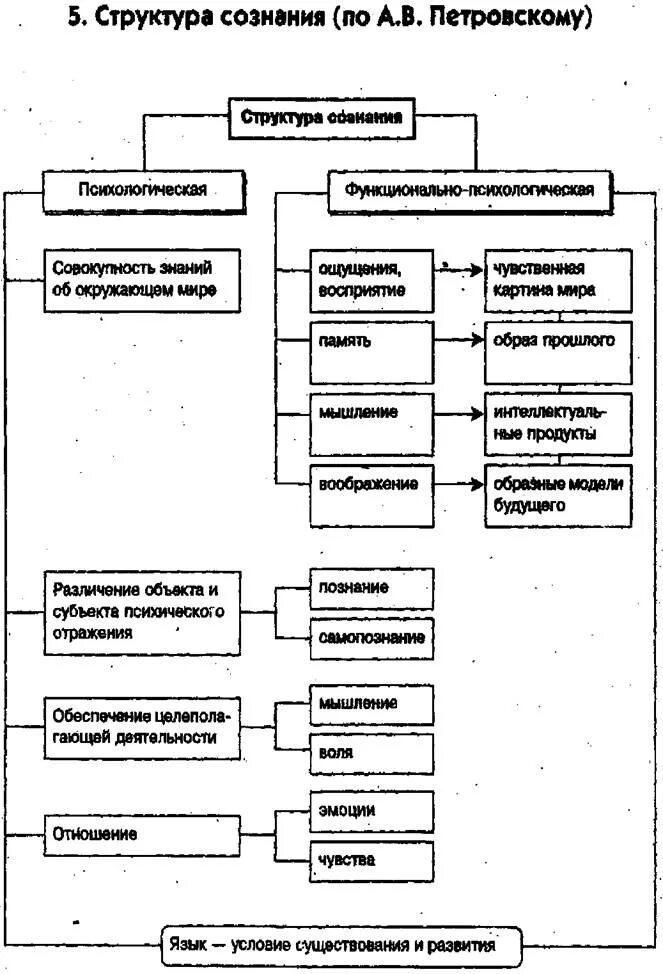 5. Структура сознания (по А.В. Петровскому)

Структура сознания

Психологическая

Функционально-психологическая

Совокупность знаний об окружающем мире

ощущения, восприятие

чувственная картина мира

память

образ прошлого

мышление

интеллектуальные продукты

воображение

образные модели будущего

Различение объекта и субъекта психического отражения

познание

самопознание

Обеспечение целеполагающей деятельности

мышление

воля

Отношение

эмоции

чувства

Язык — условие существования и развития